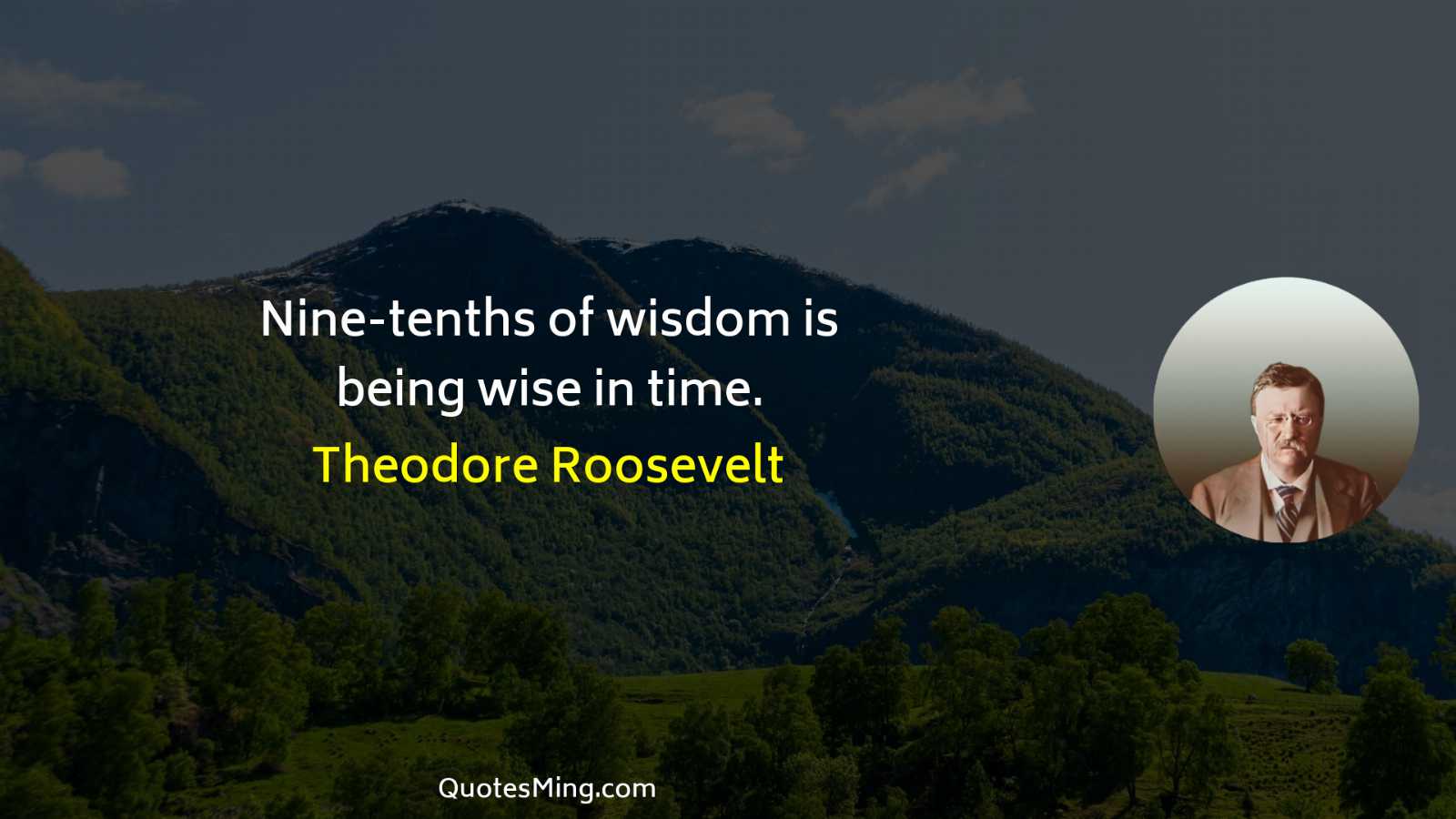 Nine-tenths of wisdom is being wise in time.

Theodore Roosevelt

QuotesMing.com